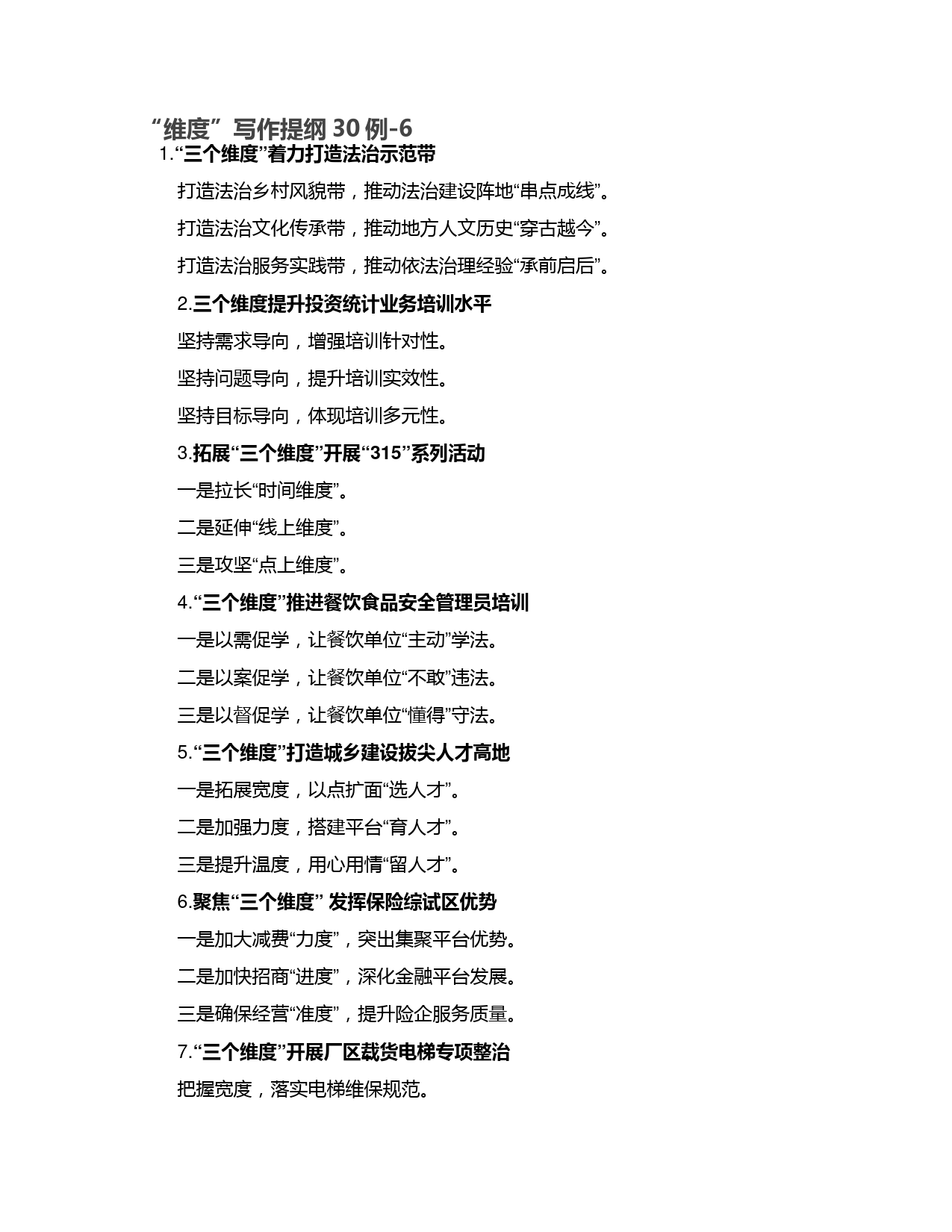 “维度”写作提纲 30 例-6

1.“三个维度”着力打造法治示范带

打造法治乡村风貌带，推动法治建设阵地“串点成线”。

打造法治文化传承带，推动地方人文历史“穿古越今”。

打造法治服务实践带，推动依法治理经验“承前启后”。

2.三个维度提升投资统计业务培训水平

坚持需求导向，增强培训针对性。

坚持问题导向，提升培训实效性。

坚持目标导向，体现培训多元性。

3.拓展“三个维度”开展“315”系列活动

一是拉长“时间维度”。

二是延伸“线上维度”。

三是攻坚“点上维度”。

4.“三个维度”推进餐饮食品安全管理员培训

一是以需促学，让餐饮单位“主动”学法。

二是以案促学，让餐饮单位“不敢”违法。

三是以督促学，让餐饮单位“懂得”守法。

5.“三个维度”打造城乡建设拔尖人才高地

一是拓展宽度，以点扩面“选人才”。

二是加强力度，搭建平台“育人才”。

三是提升温度，用心用情“留人才”。

6.聚焦“三个维度” 发挥保险综试区优势

一是加大减费“力度”，突出集聚平台优势。

二是加快招商“进度”，深化金融平台发展。

三是确保经营“准度”，提升险企服务质量。

7.“三个维度”开展厂区载货电梯专项整治

把握宽度，落实电梯维保规范。